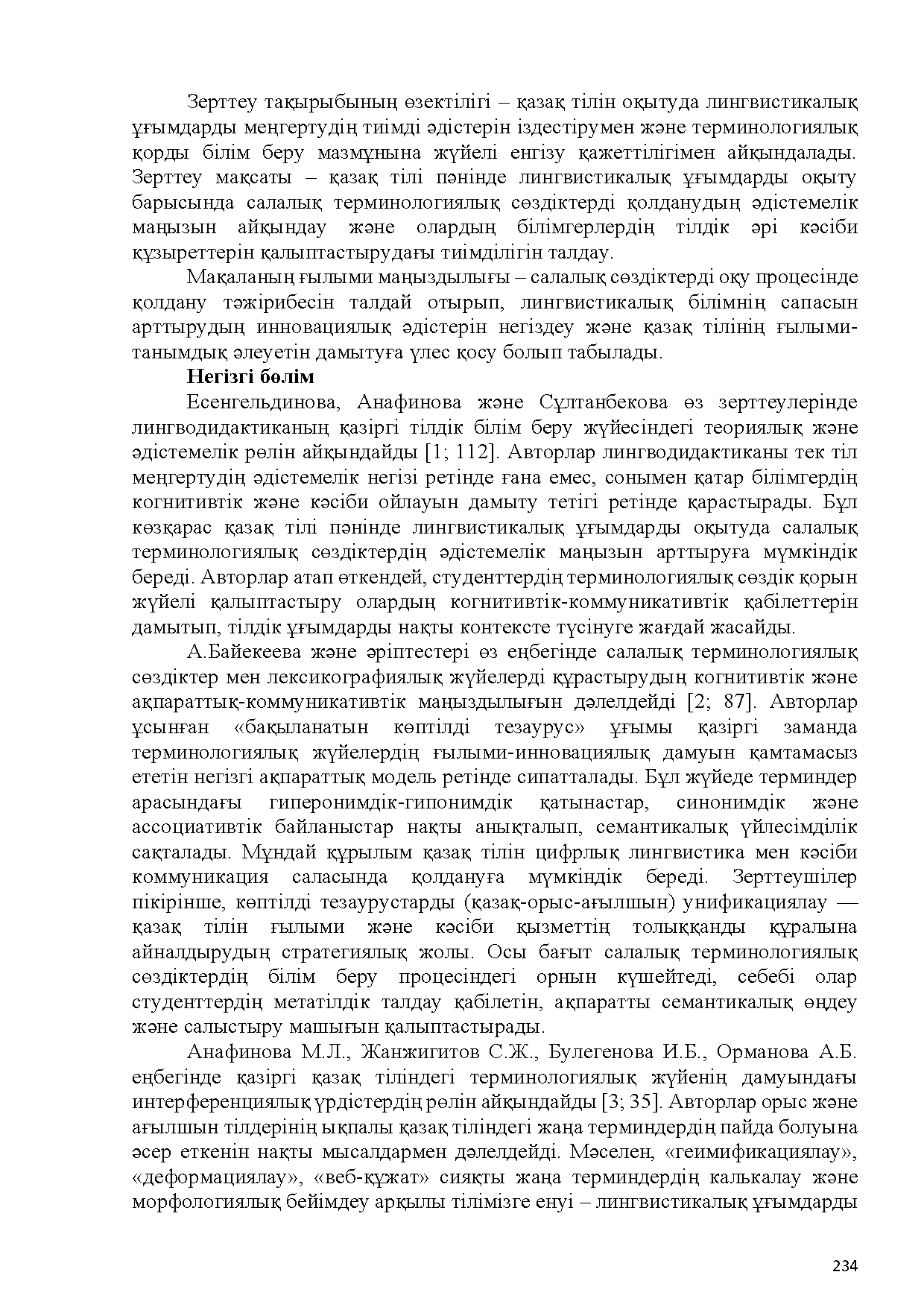 Зерттеу тақырыбының өзектілігі – қазақ тілін оқытуда лингвистикалық ұғымдарды меңгертудің тиімді әдістерін іздестірумен және терминологиялық қорды білім беру мазмұнына жүйелі енгізу қажеттілігімен айқындалады. Зерттеу мақсаты – қазақ тілі пәнінде лингвистикалық ұғымдарды оқыту барысында салалық терминологиялық сөздіктерді қолданудың әдістемелік маңызын айқындау және олардың білімгерлердің тілдік әрі кәсіби құзыреттерін қалыптастырудағы тиімділігін талдау.

Мақаланың ғылыми маңыздылығы – салалық сөздіктерді оқу процесінде қолдану тәжірибесін талдай отырып, лингвистикалық білімнің сапасын арттырудың инновациялық әдістерін негіздеу және қазақ тілінің ғылыми-танымдық әлеуетін дамытуға үлес қосу болып табылады.

Негізгі бөлім

Есенгельдинова, Анафинова және Сұлтанбекова өз зерттеулерінде лингводидактиканың қазіргі тілдік білім беру жүйесіндегі теориялық және әдістемелік рөлін айқындайды [1; 112]. Авторлар лингводидактиканы тек тіл меңгертудің әдістемелік негізі ретінде ғана емес, сонымен қатар білімгердің когнитивтік және кәсіби ойлауын дамыту тетігі ретінде қарастырады. Бұл көзқарас қазақ тілі пәнінде лингвистикалық ұғымдарды оқытуда салалық терминологиялық сөздіктердің әдістемелік маңызын арттыруға мүмкіндік береді. Авторлар атап өткендей, студенттердің терминологиялық сөздік қорын жүйелі қалыптастыру олардың когнитивтік-коммуникативтік қабілеттерін дамытып, тілдік ұғымдарды нақты контексте түсінуге жағдай жасайды.

А.Байекеева және әріптестері өз еңбегінде салалық терминологиялық сөздіктер мен лексикографиялық жүйелерді құрастырудың когнитивтік және ақпараттық-коммуникативтік маңыздылығын дәлелдейді [2; 87]. Авторлар ұсынған «бақыланатын көптілді тезаурус» ұғымы қазіргі заманда терминологиялық жүйелердің ғылыми-инновациялық дамуын қамтамасыз ететін негізгі ақпараттық модель ретінде сипатталады. Бұл жүйеде терминдер арасындағы гиперонимдік-гипонимдік қатынастар, синонимдік және ассоциативтік байланыстар нақты анықталып, семантикалық үйлесімділік сақталады. Мұндай құрылым қазақ тілін цифрлық лингвистика мен кәсіби коммуникация саласында қолдануға мүмкіндік береді. Зерттеушілер пікірінше, көптілді тезаурустарды (қазақ-орыс-ағылшын) унификациялау — қазақ тілін ғылыми және кәсіби қызметтің толыққанды құралына айналдырудың стратегиялық жолы. Осы бағыт салалық терминологиялық сөздіктердің білім беру процесіндегі орнын күшейтеді, себебі олар студенттердің метатілдік талдау қабілетін, ақпаратты семантикалық өңдеу және салыстыру машығын қалыптастырады.

Анафинова М.Л., Жанжигитов С.Ж., Булегенова И.Б., Орманова А.Б. еңбегінде қазіргі қазақ тіліндегі терминологиялық жүйенің дамуындағы интерференциялық үрдістердің рөлін айқындайды [3; 35]. Авторлар орыс және ағылшын тілдерінің ықпалы қазақ тіліндегі жаңа терминдердің пайда болуына әсер еткенін нақты мысалдармен дәлелдейді. Мәселен, «геимификациялау», «деформациялау», «веб-құжат» сияқты жаңа терминдердің калькалау және морфологиялық бейімдеу арқылы тілімізге енуі – лингвистикалық ұғымдарды

234